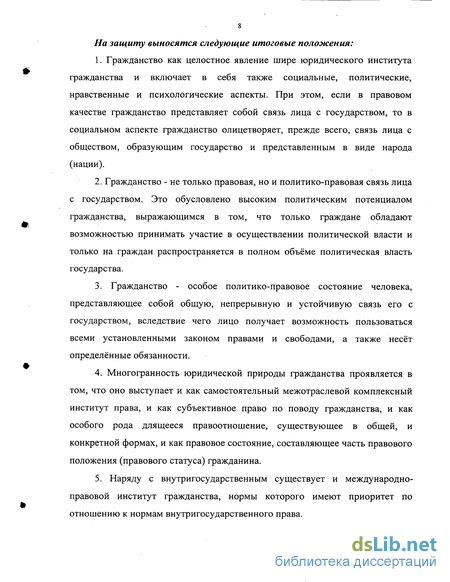 8

На защиту выносятся следующие итоговые положения:

1. Гражданство как целостное явление шире юридического института гражданства и включает в себя также социальные, политические, нравственные и психологические аспекты. При этом, если в правовом качестве гражданство представляет собой связь лица с государством, то в социальном аспекте гражданство олицетворяет, прежде всего, связь лица с обществом, образующим государство и представленным в виде народа (нации).

2. Гражданство - не только правовая, но и политико-правовая связь лица с государством. Это обусловлено высоким политическим потенциалом гражданства, выражающимся в том, что только граждане обладают возможностью принимать участие в осуществлении политической власти и только на граждан распространяется в полном объёме политическая власть государства.

3. Гражданство - особое политико-правовое состояние человека, представляющее собой общую, непрерывную и устойчивую связь его с государством, вследствие чего лицо получает возможность пользоваться всеми установленными законом правами и свободами, а также несёт определённые обязанности.

4. Многогранность юридической природы гражданства проявляется в том, что оно выступает и как самостоятельный межотраслевой комплексный институт права, и как субъективное право по поводу гражданства, и как особого рода длящееся правоотношение, существующее в общей, и конкретной формах, и как правовое состояние, составляющее часть правового положения (правового статуса) гражданина.

5. Наряду с внутригосударственным существует и международно-правовой институт гражданства, нормы которого имеют приоритет по отношению к нормам внутригосударственного права.

dsLib.net
библиотека диссертаций